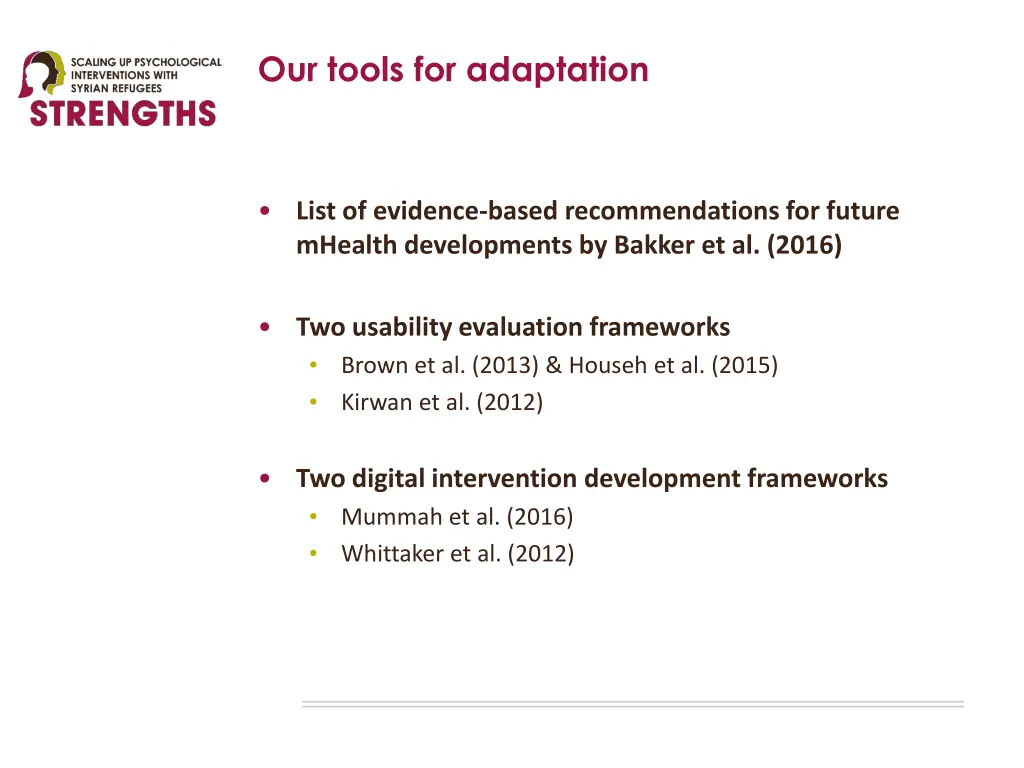 SCALING UP PSYCHOLOGICAL INTERVENTIONS WITH SYRIAN REFUGEES
STRENGTHS

Our tools for adaptation

• List of evidence-based recommendations for future mHealth developments by Bakker et al. (2016)

• Two usability evaluation frameworks
  • Brown et al. (2013) & Househ et al. (2015)
  • Kirwan et al. (2012)

• Two digital intervention development frameworks
  • Mummah et al. (2016)
  • Whittaker et al. (2012)